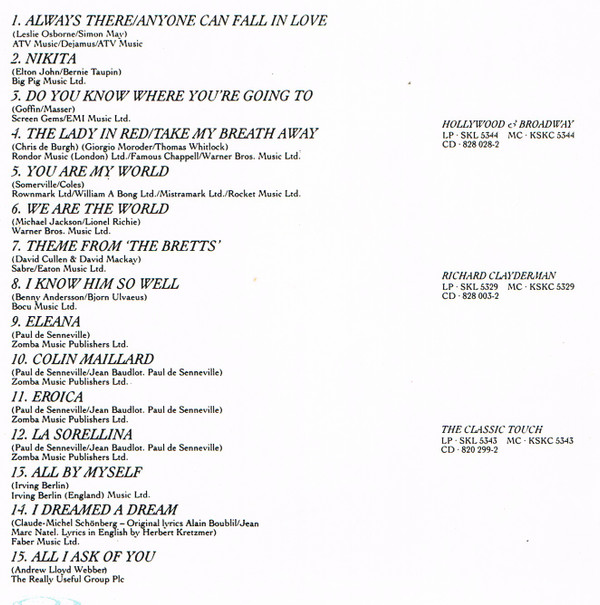 1. ALWAYS THERE/ANYONE CAN FALL IN LOVE
(Leslie Osborne/Simon May)
ATV Music/Dejamus/ATV Music

2. NIKITA
(Elton John/Bernie Taupin)
Big Pig Music Ltd.

3. DO YOU KNOW WHERE YOU'RE GOING TO
(Goffin/Masser)
Screen Gems/EMI Music Ltd.

4. THE LADY IN RED/TAKE MY BREATH AWAY
(Chris de Burgh) (Giorgio Moroder/Thomas Whitlock)
Rondor Music (London) Ltd./Famous Chappell/Warner Bros. Music Ltd.

5. YOU ARE MY WORLD
(Somerville/Coles)
Rownmark Ltd/William A Bong Ltd./Mistramark Ltd./Rocket Music Ltd.

6. WE ARE THE WORLD
(Michael Jackson/Lionel Richie)
Warner Bros. Music Ltd.

7. THEME FROM 'THE BRETTS'
(David Cullen & David Mackay)
Sabre/Eaton Music Ltd.

8. I KNOW HIM SO WELL
(Benny Andersson/Bjorn Ulvaeus)
Bocu Music Ltd.

9. ELEANA
(Paul de Senneville)
Zomba Music Publishers Ltd.

10. COLIN MAILLARD
(Paul de Senneville/Jean Baudlot. Paul de Senneville)
Zomba Music Publishers Ltd.

11. EROICA
(Paul de Senneville/Jean Baudlot. Paul de Senneville)
Zomba Music Publishers Ltd.

12. LA SORELLINA
(Paul de Senneville/Jean Baudlot. Paul de Senneville)
Zomba Music Publishers Ltd.

13. ALL BY MYSELF
(Irving Berlin)
Irving Berlin (England) Music Ltd.

14. I DREAMED A DREAM
(Claude-Michel Schönberg – Original lyrics Alain Boublil/Jean Marc Natel. Lyrics in English by Herbert Kretzmer)
Faber Music Ltd.

15. ALL I ASK OF YOU
(Andrew Lloyd Webber)
The Really Useful Group Plc

HOLLYWOOD & BROADWAY
LP · SKL 5344 MC · KSKC 5344
CD · 828 028-2

RICHARD CLAYDERMAN
LP · SKL 5329 MC · KSKC 5329
CD · 828 003-2

THE CLASSIC TOUCH
LP · SKL 5343 MC · KSKC 5343
CD · 820 299-2